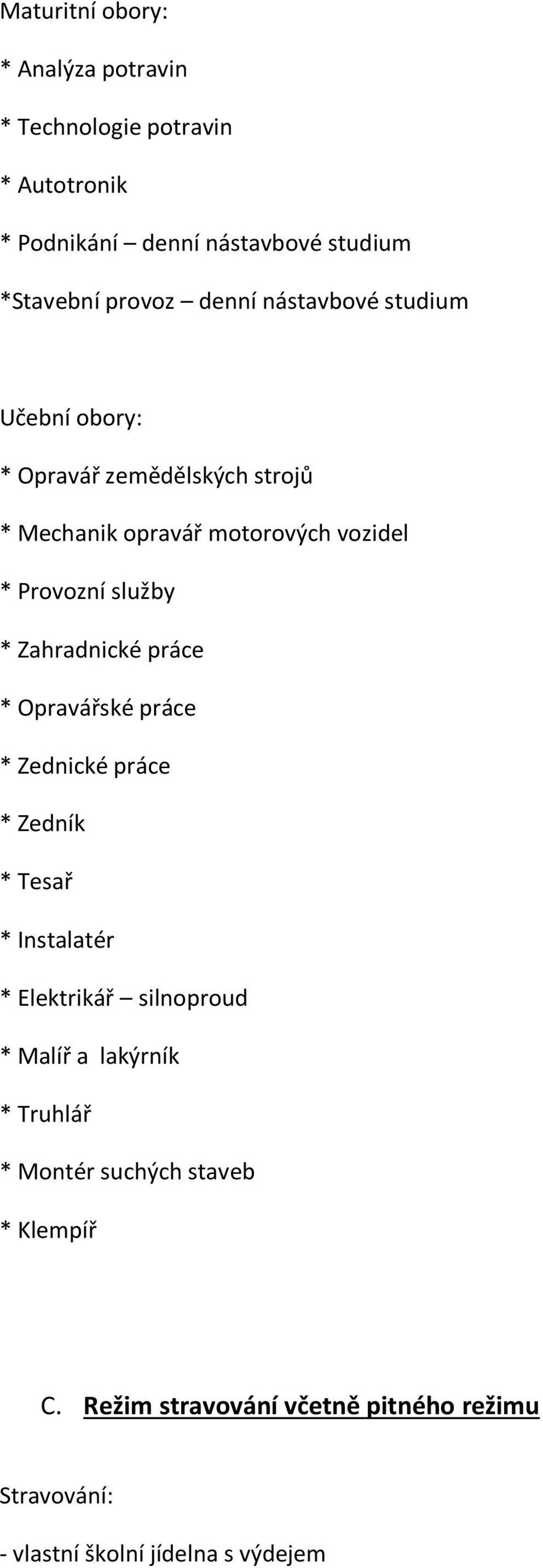 Maturitní obory:

* Analýza potravin

* Technologie potravin

* Autotronik

* Podnikání – denní nástavbové studium

*Stavební provoz – denní nástavbové studium

Učební obory:

* Opravář zemědělských strojů

* Mechanik opravář motorových vozidel

* Provozní služby

* Zahradnické práce

* Opravářské práce

* Zednické práce

* Zedník

* Tesař

* Instalatér

* Elektrikář – silnoproud

* Malíř a lakýrník

* Truhlář

* Montér suchých staveb

* Klempíř

C. Režim stravování včetně pitného režimu

Stravování:

- vlastní školní jídelna s výdejem